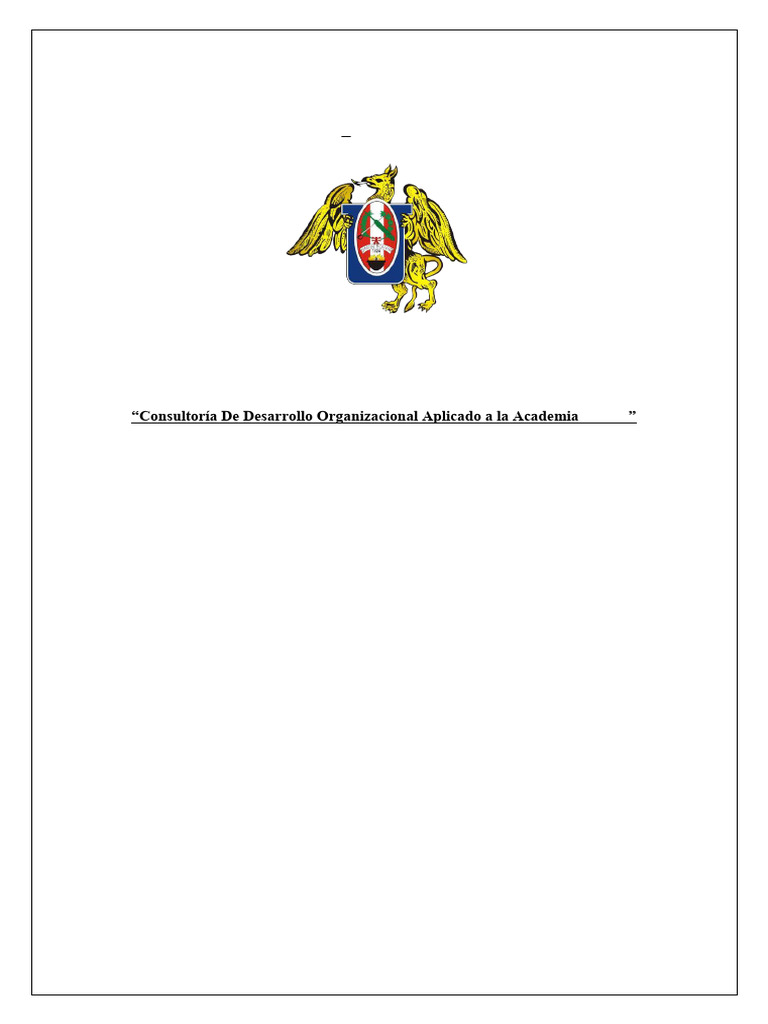 “Consultoría De Desarrollo Organizacional Aplicado a la Academia ”